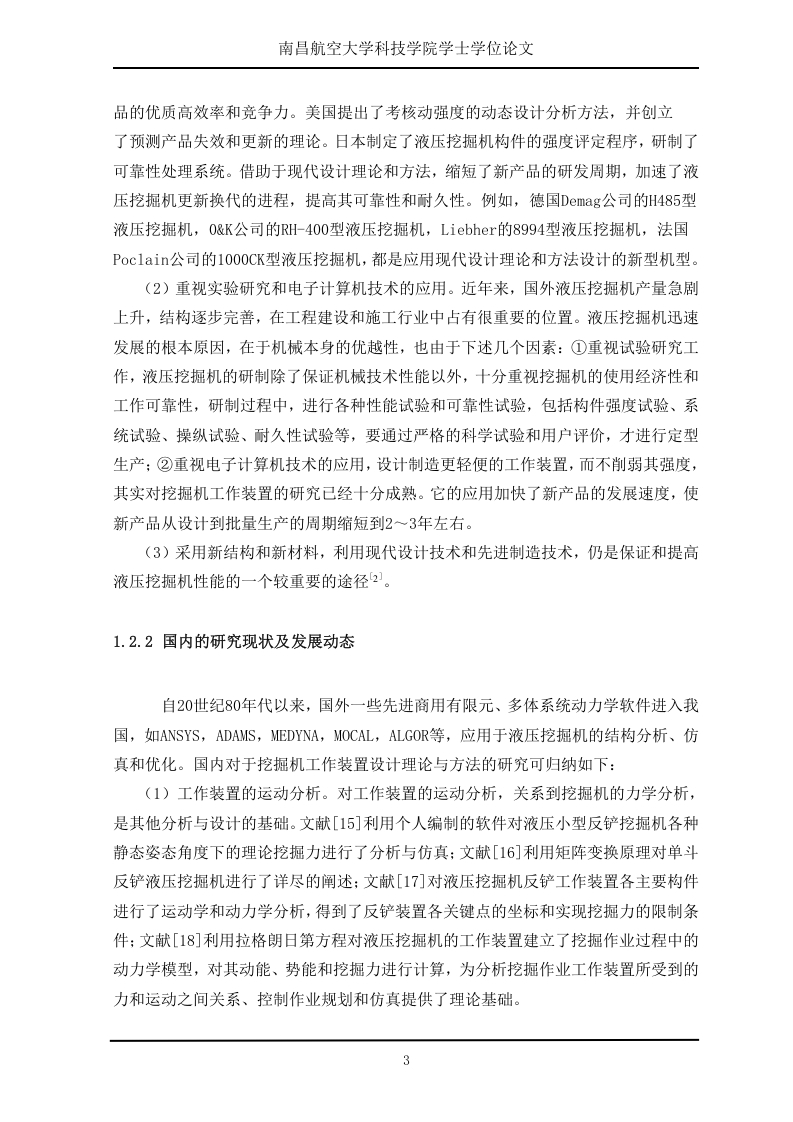 南昌航空大学科技学院学士学位论文

品的优质高效率和竞争力。美国提出了考核动强度的动态设计分析方法，并创立了预测产品失效和更新的理论。日本制定了液压挖掘机构件的强度评定程序，研制了可靠性处理系统。借助于现代设计理论和方法，缩短了新产品的研发周期，加速了液压挖掘机更新换代的进程，提高其可靠性和耐久性。例如，德国Demag公司的H485型液压挖掘机，O&K公司的RH-400型液压挖掘机，Liebher的8994型液压挖掘机，法国Poclain公司的1000CK型液压挖掘机，都是应用现代设计理论和方法设计的新型机型。

（2）重视实验研究和电子计算机技术的应用。近年来，国外液压挖掘机产量急剧上升，结构逐步完善，在工程建设和施工行业中占有很重要的位置。液压挖掘机迅速发展的根本原因，在于机械本身的优越性，也由于下述几个因素：①重视试验研究工作，液压挖掘机的研制除了保证机械技术性能以外，十分重视挖掘机的使用经济性和工作可靠性，研制过程中，进行各种性能试验和可靠性试验，包括构件强度试验、系统试验、操纵试验、耐久性试验等，要通过严格的科学试验和用户评价，才进行定型生产；②重视电子计算机技术的应用，设计制造更轻便的工作装置，而不削弱其强度，其实对挖掘机工作装置的研究已经十分成熟。它的应用加快了新产品的发展速度，使新产品从设计到批量生产的周期缩短到2～3年左右。

（3）采用新结构和新材料，利用现代设计技术和先进制造技术，仍是保证和提高液压挖掘机性能的一个较重要的途径$^{[2]}$。

1.2.2 国内的研究现状及发展动态

自20世纪80年代以来，国外一些先进商用有限元、多体系统动力学软件进入我国，如ANSYS，ADAMS，MEDYNA，MOCAL，ALGOR等，应用于液压挖掘机的结构分析、仿真和优化。国内对于挖掘机工作装置设计理论与方法的研究可归纳如下：

（1）工作装置的运动分析。对工作装置的运动分析，关系到挖掘机的力学分析，是其他分析与设计的基础。文献[15]利用个人编制的软件对液压小型反铲挖掘机各种静态姿态角度下的理论挖掘力进行了分析与仿真；文献[16]利用矩阵变换原理对单斗反铲液压挖掘机进行了详尽的阐述；文献[17]对液压挖掘机反铲工作装置各主要构件进行了运动学和动力学分析，得到了反铲装置各关键点的坐标和实现挖掘力的限制条件；文献[18]利用拉格朗日第方程对液压挖掘机的工作装置建立了挖掘作业过程中的动力学模型，对其动能、势能和挖掘力进行计算，为分析挖掘作业工作装置所受到的力和运动之间关系、控制作业规划和仿真提供了理论基础。

3